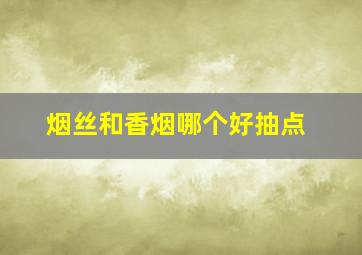 烟丝和香烟哪个好抽点